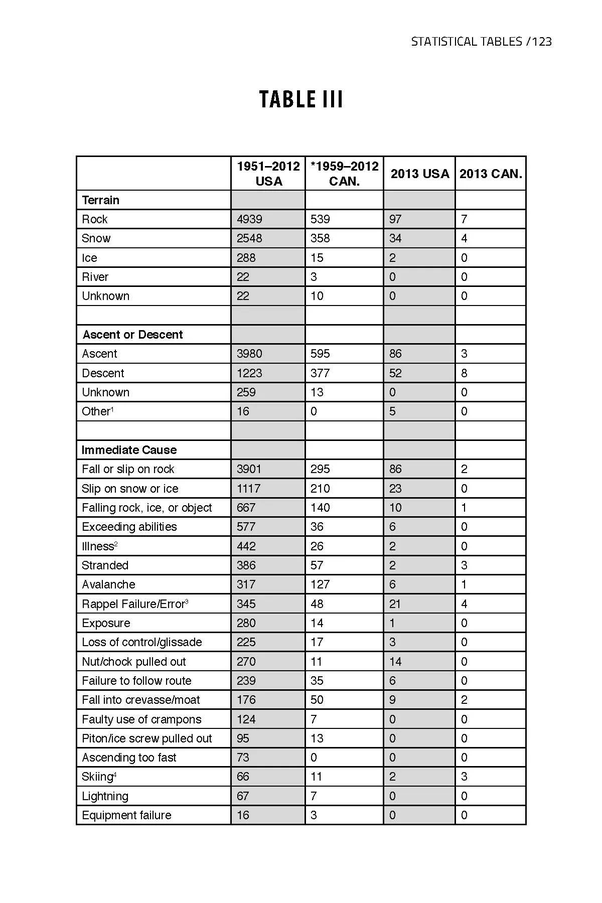 STATISTICAL TABLES /123

TABLE III

|  | 1951–2012 USA | *1959–2012 CAN. | 2013 USA | 2013 CAN. |
|---|---|---|---|---|
| Terrain |  |  |  |  |
| Rock | 4939 | 539 | 97 | 7 |
| Snow | 2548 | 358 | 34 | 4 |
| Ice | 288 | 15 | 2 | 0 |
| River | 22 | 3 | 0 | 0 |
| Unknown | 22 | 10 | 0 | 0 |
|  |  |  |  |  |
| Ascent or Descent |  |  |  |  |
| Ascent | 3980 | 595 | 86 | 3 |
| Descent | 1223 | 377 | 52 | 8 |
| Unknown | 259 | 13 | 0 | 0 |
| Other$^{1}$ | 16 | 0 | 5 | 0 |
|  |  |  |  |  |
| Immediate Cause |  |  |  |  |
| Fall or slip on rock | 3901 | 295 | 86 | 2 |
| Slip on snow or ice | 1117 | 210 | 23 | 0 |
| Falling rock, ice, or object | 667 | 140 | 10 | 1 |
| Exceeding abilities | 577 | 36 | 6 | 0 |
| Illness$^{2}$ | 442 | 26 | 2 | 0 |
| Stranded | 386 | 57 | 2 | 3 |
| Avalanche | 317 | 127 | 6 | 1 |
| Rappel Failure/Error$^{3}$ | 345 | 48 | 21 | 4 |
| Exposure | 280 | 14 | 1 | 0 |
| Loss of control/glissade | 225 | 17 | 3 | 0 |
| Nut/chock pulled out | 270 | 11 | 14 | 0 |
| Failure to follow route | 239 | 35 | 6 | 0 |
| Fall into crevasse/moat | 176 | 50 | 9 | 2 |
| Faulty use of crampons | 124 | 7 | 0 | 0 |
| Piton/ice screw pulled out | 95 | 13 | 0 | 0 |
| Ascending too fast | 73 | 0 | 0 | 0 |
| Skiing$^{4}$ | 66 | 11 | 2 | 3 |
| Lightning | 67 | 7 | 0 | 0 |
| Equipment failure | 16 | 3 | 0 | 0 |